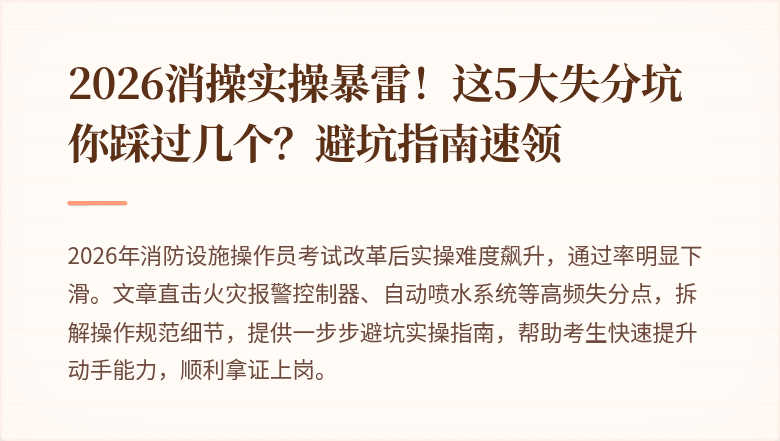 2026消操实操暴雷！这5大失分坑你踩过几个？避坑指南速领

2026年消防设施操作员考试改革后实操难度飙升，通过率明显下滑。文章直击火灾报警控制器、自动喷水系统等高频失分点，拆解操作规范细节，提供一步步避坑实操指南，帮助考生快速提升动手能力，顺利拿证上岗。